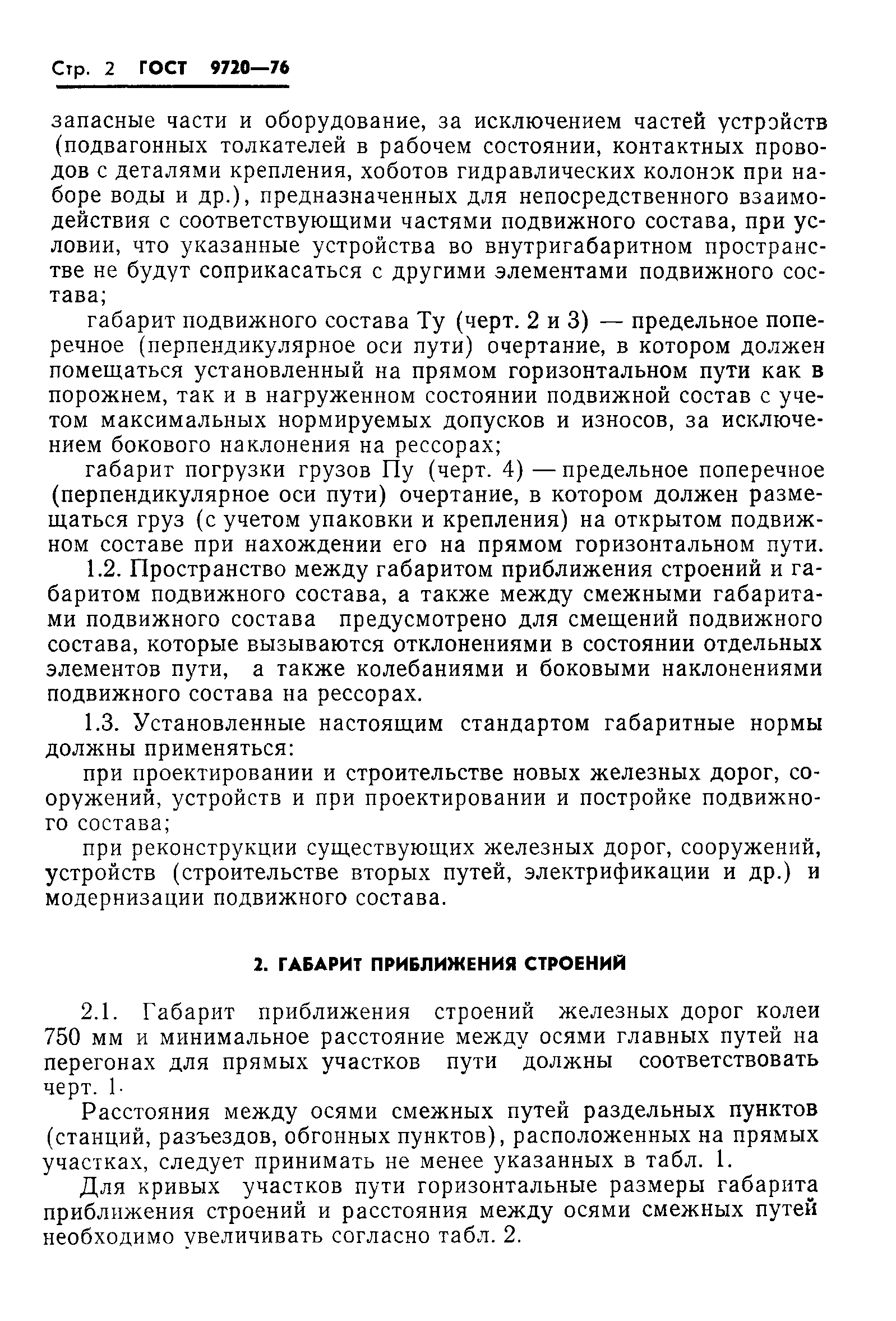 Стр. 2 ГОСТ 9720—76

запасные части и оборудование, за исключением частей устройств (подвагонных толкателей в рабочем состоянии, контактных проводов с деталями крепления, хоботов гидравлических колонок при наборе воды и др.), предназначенных для непосредственного взаимодействия с соответствующими частями подвижного состава, при условии, что указанные устройства во внутригабаритном пространстве не будут соприкасаться с другими элементами подвижного состава;

габарит подвижного состава Ту (черт. 2 и 3) — предельное поперечное (перпендикулярное оси пути) очертание, в котором должен помещаться установленный на прямом горизонтальном пути как в порожнем, так и в нагруженном состоянии подвижной состав с учетом максимальных нормируемых допусков и износов, за исключением бокового наклонения на рессорах;

габарит погрузки грузов Пу (черт. 4) — предельное поперечное (перпендикулярное оси пути) очертание, в котором должен размещаться груз (с учетом упаковки и крепления) на открытом подвижном составе при нахождении его на прямом горизонтальном пути.

1.2. Пространство между габаритом приближения строений и габаритом подвижного состава, а также между смежными габаритами подвижного состава предусмотрено для смещений подвижного состава, которые вызываются отклонениями в состоянии отдельных элементов пути, а также колебаниями и боковыми наклонениями подвижного состава на рессорах.

1.3. Установленные настоящим стандартом габаритные нормы должны применяться:

при проектировании и строительстве новых железных дорог, сооружений, устройств и при проектировании и постройке подвижного состава;

при реконструкции существующих железных дорог, сооружений, устройств (строительстве вторых путей, электрификации и др.) и модернизации подвижного состава.

2. ГАБАРИТ ПРИБЛИЖЕНИЯ СТРОЕНИЙ

2.1. Габарит приближения строений железных дорог колеи 750 мм и минимальное расстояние между осями главных путей на перегонах для прямых участков пути должны соответствовать черт. 1.

Расстояния между осями смежных путей раздельных пунктов (станций, разъездов, обгонных пунктов), расположенных на прямых участках, следует принимать не менее указанных в табл. 1.

Для кривых участков пути горизонтальные размеры габарита приближения строений и расстояния между осями смежных путей необходимо увеличивать согласно табл. 2.